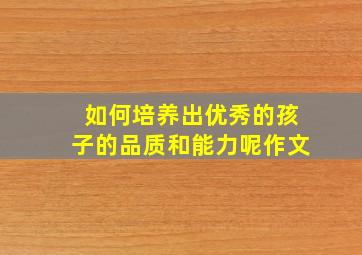 如何培养出优秀的孩子的品质和能力呢作文